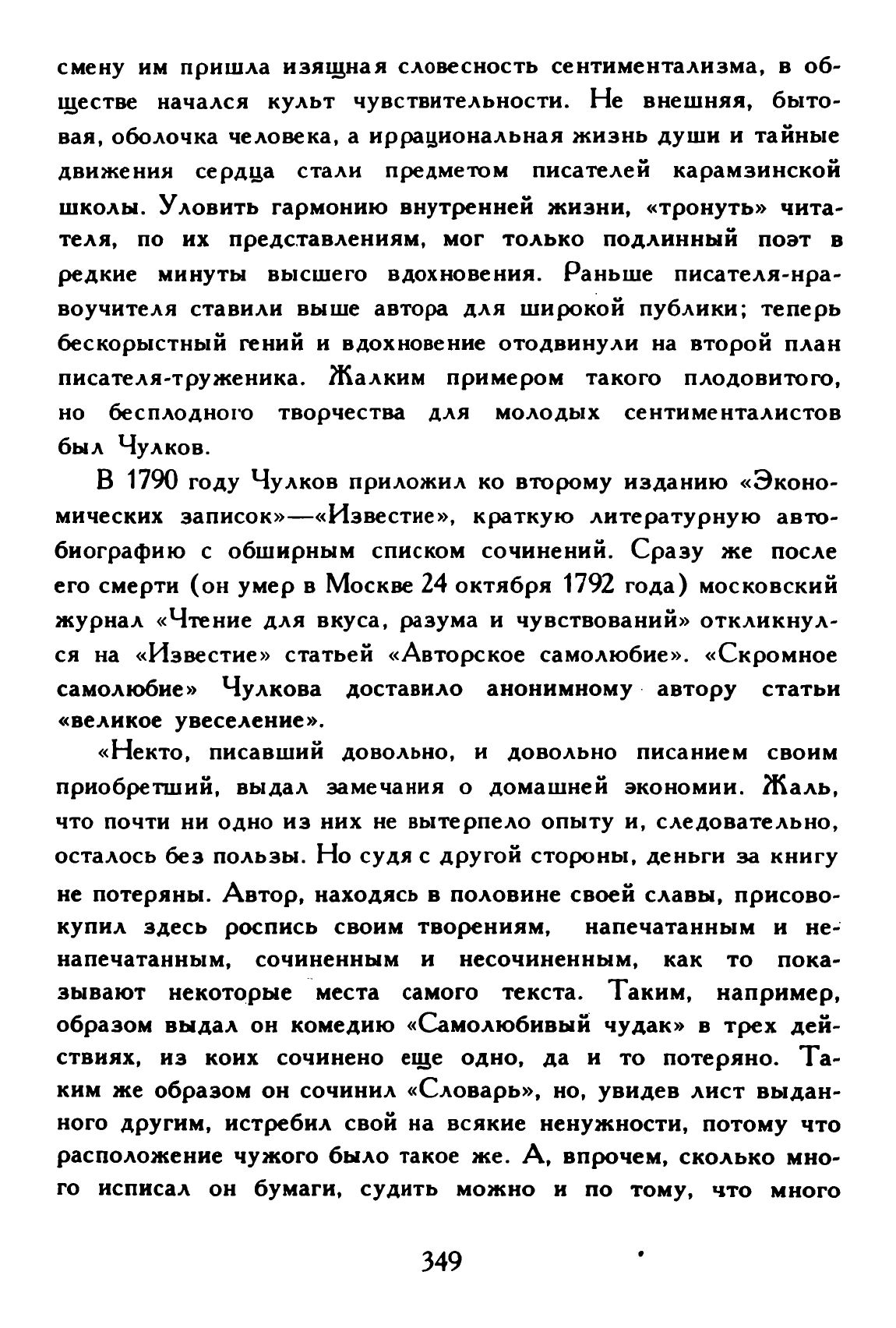 смену им пришла изящная словесность сентиментализма, в обществе начался культ чувствительности. Не внешняя, бытовая, оболочка человека, а иррациональная жизнь души и тайные движения сердца стали предметом писателей карамзинской школы. Уловить гармонию внутренней жизни, «тронуть» читателя, по их представлениям, мог только подлинный поэт в редкие минуты высшего вдохновения. Раньше писателя-нравоучителя ставили выше автора для широкой публики; теперь бескорыстный гений и вдохновение отодвинули на второй план писателя-труженика. Жалким примером такого плодовитого, но бесплодного творчества для молодых сентименталистов был Чулков.

В 1790 году Чулков приложил ко второму изданию «Экономических записок»—«Известие», краткую литературную автобиографию с обширным списком сочинений. Сразу же после его смерти (он умер в Москве 24 октября 1792 года) московский журнал «Чтение для вкуса, разума и чувствований» откликнулся на «Известие» статьей «Авторское самолюбие». «Скромное самолюбие» Чулкова доставило анонимному автору статьи «великое увеселение».

«Некто, писавший довольно, и довольно писанием своим приобретший, выдал замечания о домашней экономии. Жаль, что почти ни одно из них не вытерпело опыту и, следовательно, осталось без пользы. Но судя с другой стороны, деньги за книгу не потеряны. Автор, находясь в половине своей славы, присовокупил здесь роспись своим творениям, напечатанным и ненапечатанным, сочиненным и несочиненным, как то показывают некоторые места самого текста. Таким, например, образом выдал он комедию «Самолюбивый чудак» в трех действиях, из коих сочинено еще одно, да и то потеряно. Таким же образом он сочинил «Словарь», но, увидев лист выданного другим, истребил свой на всякие ненужности, потому что расположение чужого было такое же. А, впрочем, сколько много исписал он бумаги, судить можно и по тому, что много

349